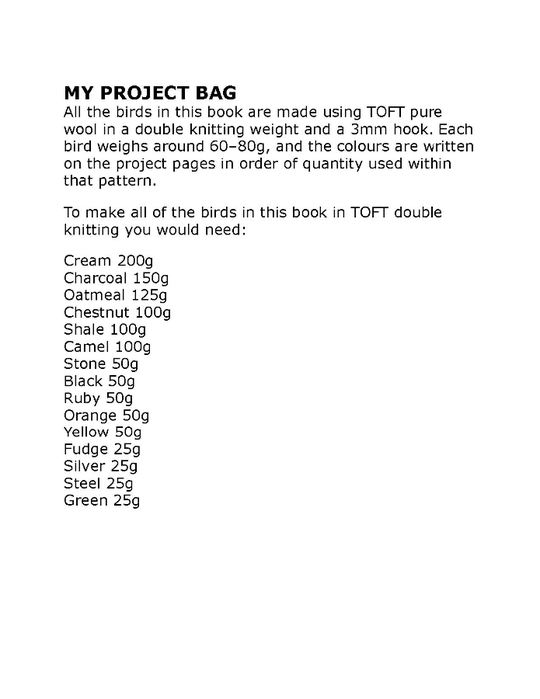 MY PROJECT BAG
All the birds in this book are made using TOFT pure wool in a double knitting weight and a 3mm hook. Each bird weighs around 60–80g, and the colours are written on the project pages in order of quantity used within that pattern.

To make all of the birds in this book in TOFT double knitting you would need:

Cream 200g
Charcoal 150g
Oatmeal 125g
Chestnut 100g
Shale 100g
Camel 100g
Stone 50g
Black 50g
Ruby 50g
Orange 50g
Yellow 50g
Fudge 25g
Silver 25g
Steel 25g
Green 25g